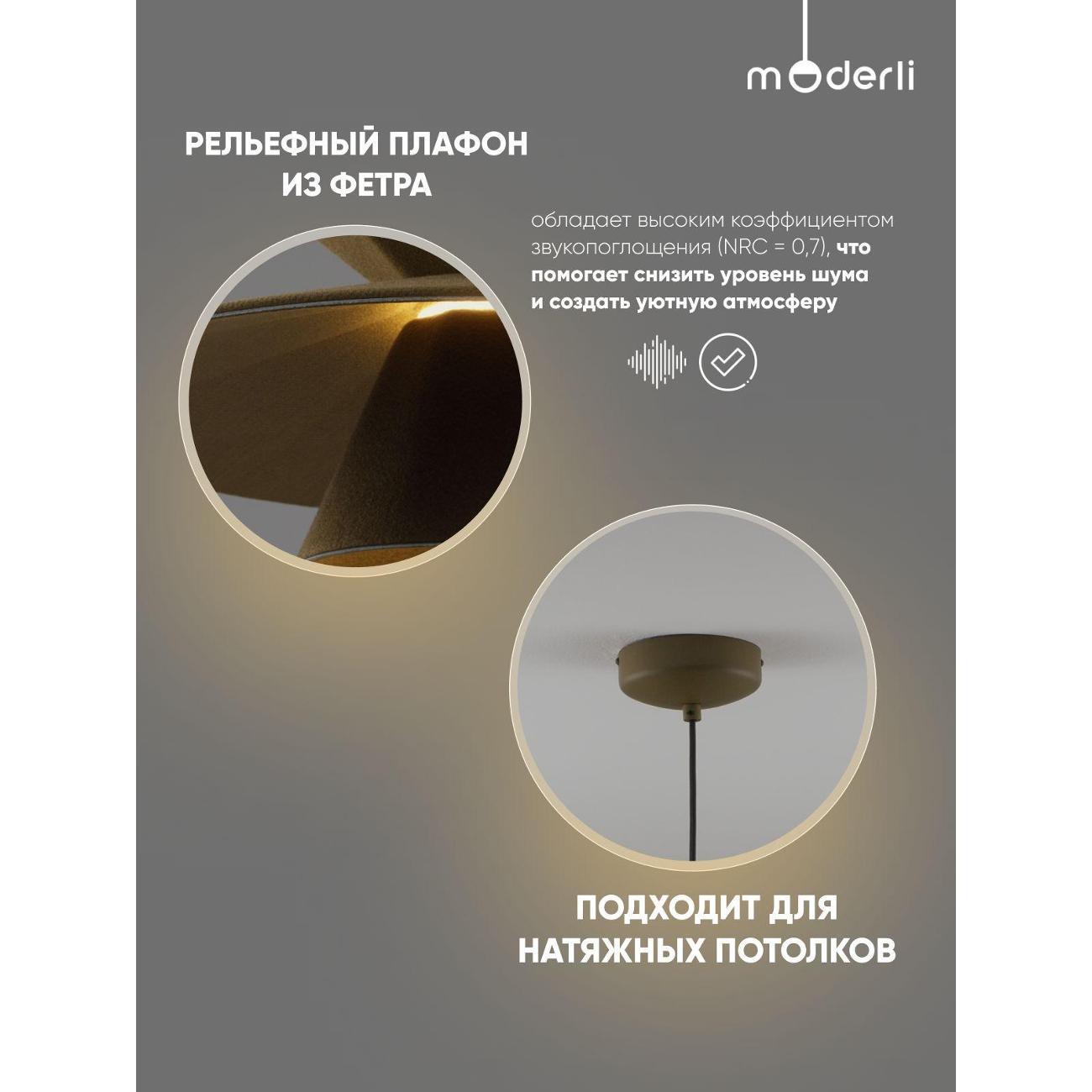 moderli

РЕЛЬЕФНЫЙ ПЛАФОН ИЗ ФЕТРА

обладает высоким коэффициентом звукопоглощения (NRC = 0,7), что помогает снизить уровень шума и создать уютную атмосферу

ПОДХОДИТ ДЛЯ НАТЯЖНЫХ ПОТОЛКОВ